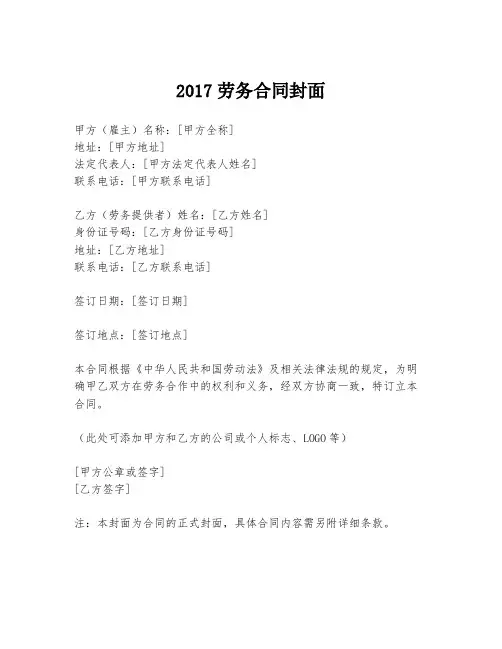 2017劳务合同封面

甲方（雇主）名称：[甲方全称]
地址：[甲方地址]
法定代表人：[甲方法定代表人姓名]
联系电话：[甲方联系电话]

乙方（劳务提供者）姓名：[乙方姓名]
身份证号码：[乙方身份证号码]
地址：[乙方地址]
联系电话：[乙方联系电话]

签订日期：[签订日期]

签订地点：[签订地点]

本合同根据《中华人民共和国劳动法》及相关法律法规的规定，为明确甲乙双方在劳务合作中的权利和义务，经双方协商一致，特订立本合同。

（此处可添加甲方和乙方的公司或个人标志、LOGO等）

[甲方公章或签字]
[乙方签字]

注：本封面为合同的正式封面，具体合同内容需另附详细条款。